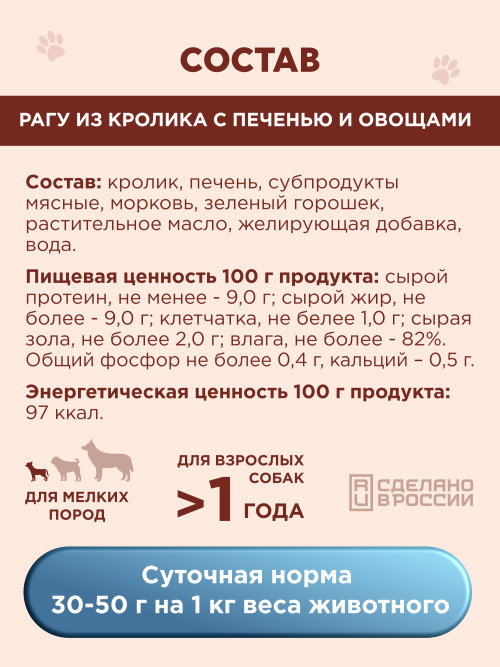 СОСТАВ

РАГУ ИЗ КРОЛИКА С ПЕЧЕНЬЮ И ОВОЩАМИ

Состав: кролик, печень, субпродукты мясные, морковь, зеленый горошек, растительное масло, желирующая добавка, вода.

Пищевая ценность 100 г продукта: сырой протеин, не менее - 9,0 г; сырой жир, не более - 9,0 г; клетчатка, не белее 1,0 г; сырая зола, не более 2,0 г; влага, не более - 82%. Общий фосфор не более 0,4 г, кальций – 0,5 г.

Энергетическая ценность 100 г продукта: 97 ккал.

ДЛЯ МЕЛКИХ ПОРОД

ДЛЯ ВЗРОСЛЫХ СОБАК >1 ГОДА

RU СДЕЛАНО В РОССИИ

Суточная норма 30-50 г на 1 кг веса животного